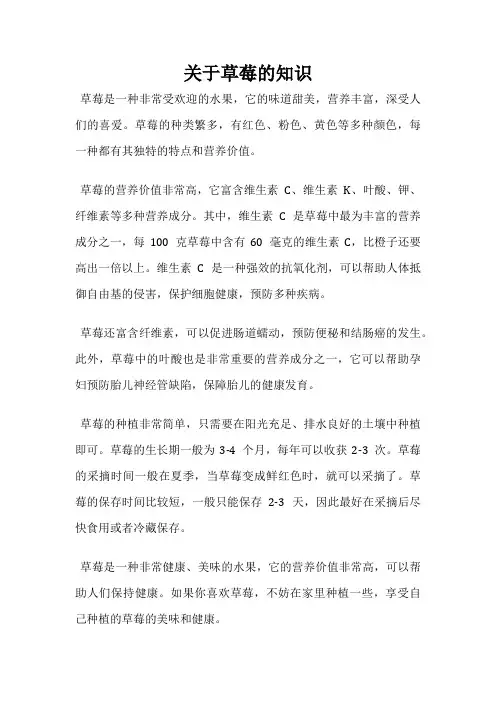 关于草莓的知识

草莓是一种非常受欢迎的水果，它的味道甜美，营养丰富，深受人们的喜爱。草莓的种类繁多，有红色、粉色、黄色等多种颜色，每一种都有其独特的特点和营养价值。

草莓的营养价值非常高，它富含维生素 C、维生素 K、叶酸、钾、纤维素等多种营养成分。其中，维生素 C 是草莓中最为丰富的营养成分之一，每 100 克草莓中含有 60 毫克的维生素 C，比橙子还要高出一倍以上。维生素 C 是一种强效的抗氧化剂，可以帮助人体抵御自由基的侵害，保护细胞健康，预防多种疾病。

草莓还富含纤维素，可以促进肠道蠕动，预防便秘和结肠癌的发生。此外，草莓中的叶酸也是非常重要的营养成分之一，它可以帮助孕妇预防胎儿神经管缺陷，保障胎儿的健康发育。

草莓的种植非常简单，只需要在阳光充足、排水良好的土壤中种植即可。草莓的生长期一般为 3-4 个月，每年可以收获 2-3 次。草莓的采摘时间一般在夏季，当草莓变成鲜红色时，就可以采摘了。草莓的保存时间比较短，一般只能保存 2-3 天，因此最好在采摘后尽快食用或者冷藏保存。

草莓是一种非常健康、美味的水果，它的营养价值非常高，可以帮助人们保持健康。如果你喜欢草莓，不妨在家里种植一些，享受自己种植的草莓的美味和健康。